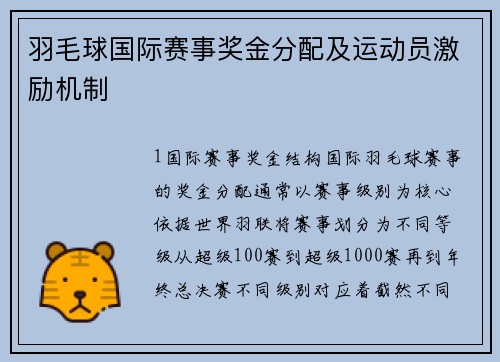 羽毛球国际赛事奖金分配及运动员激励机制

1国际赛事奖金结构国际羽毛球赛事的奖金分配通常以赛事级别为核心依据世界羽联将赛事划分为不同等级从超级100赛到超级1000赛再到年终总决赛不同级别对应着截然不同